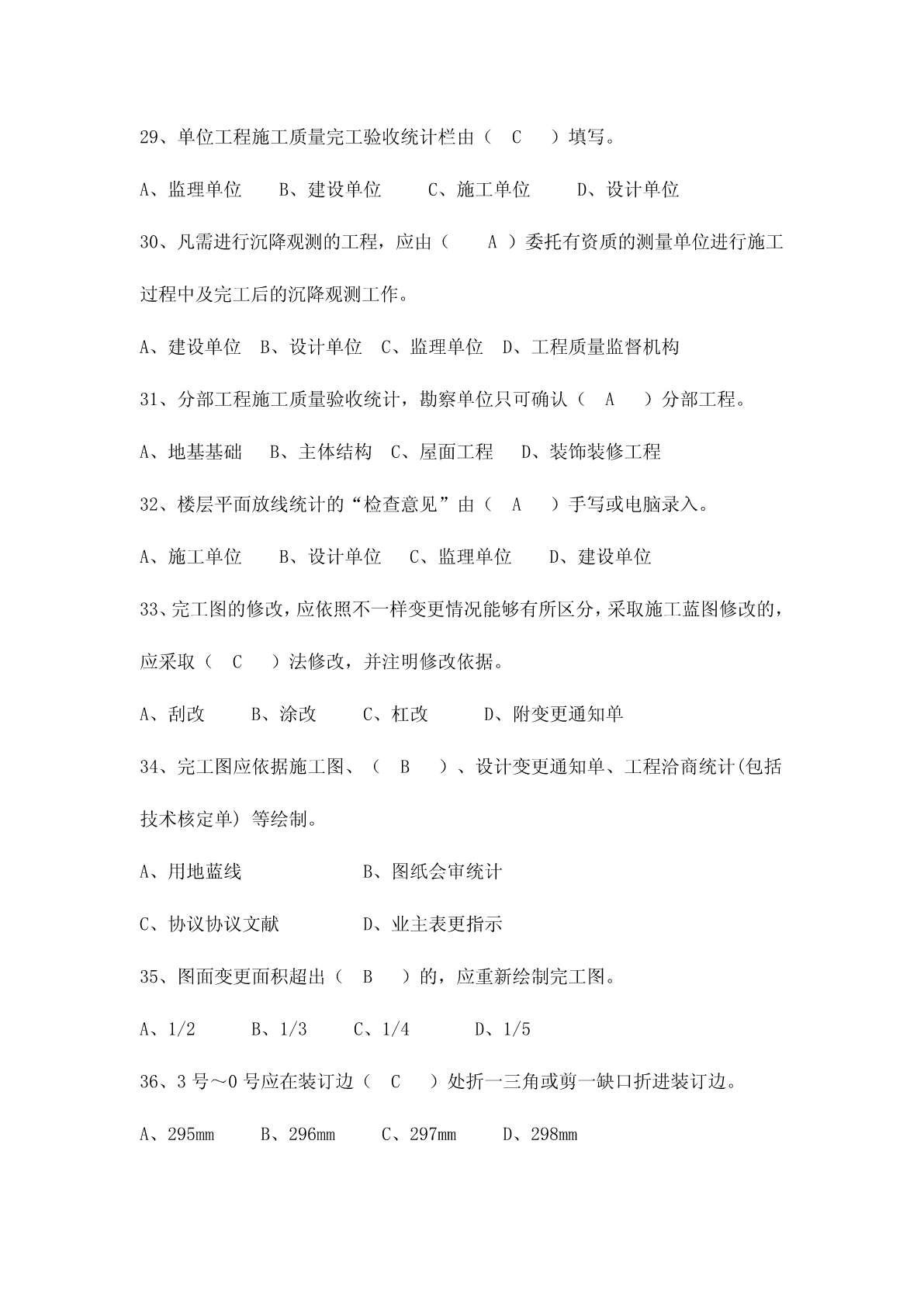 29、单位工程施工质量完工验收统计栏由（ C ）填写。

A、监理单位 B、建设单位 C、施工单位 D、设计单位

30、凡需进行沉降观测的工程，应由（ A ）委托有资质的测量单位进行施工过程中及完工后的沉降观测工作。

A、建设单位 B、设计单位 C、监理单位 D、工程质量监督机构

31、分部工程施工质量验收统计，勘察单位只可确认（ A ）分部工程。

A、地基基础 B、主体结构 C、屋面工程 D、装饰装修工程

32、楼层平面放线统计的“检查意见”由（ A ）手写或电脑录入。

A、施工单位 B、设计单位 C、监理单位 D、建设单位

33、完工图的修改，应依照不一样变更情况能够有所区分，采取施工蓝图修改的，应采取（ C ）法修改，并注明修改依据。

A、刮改 B、涂改 C、杠改 D、附变更通知单

34、完工图应依据施工图、（ B ）、设计变更通知单、工程洽商统计(包括技术核定单) 等绘制。

A、用地蓝线 B、图纸会审统计

C、协议协议文献 D、业主表更指示

35、图面变更面积超出（ B ）的，应重新绘制完工图。

A、1/2 B、1/3 C、1/4 D、1/5

36、3 号～0 号应在装订边（ C ）处折一三角或剪一缺口折进装订边。

A、295mm B、296mm C、297mm D、298mm